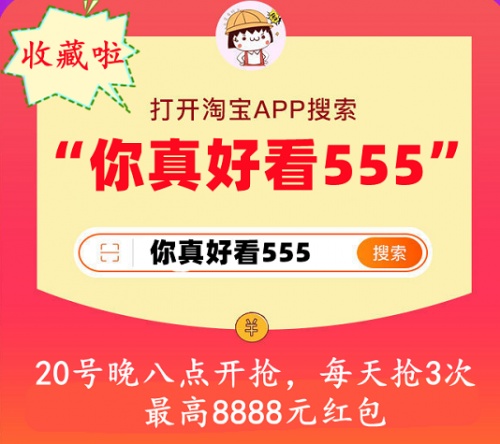 收藏啦

打开淘宝APP搜索

“你真好看555”

你真好看555

搜索

¥

20号晚八点开抢，每天抢3次
最高8888元红包